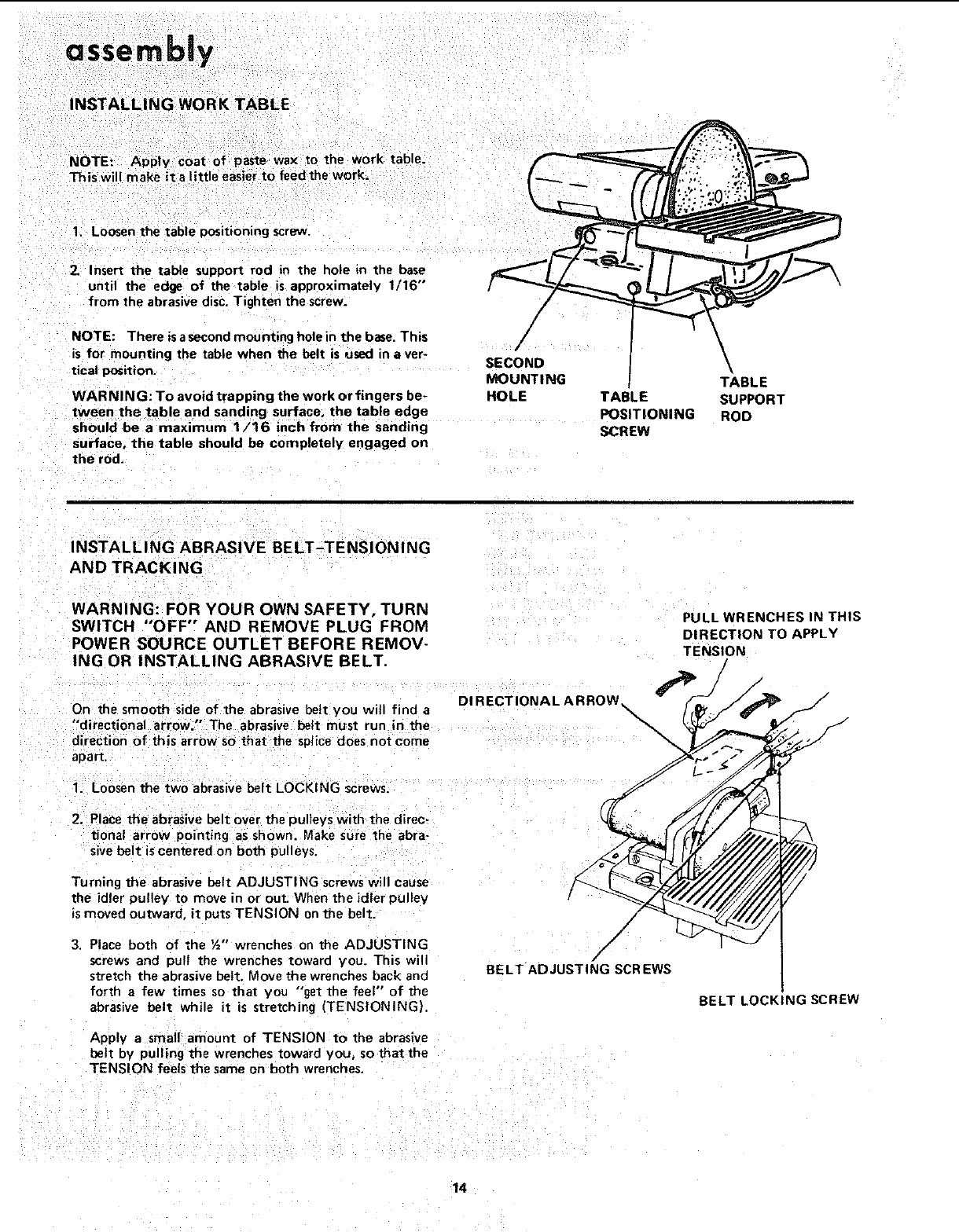 assembly

INSTALLING WORK TABLE

NOTE: Apply coat of paste wax to the work table. This will make it a little easier to feed the work.

1. Loosen the table positioning screw.

2. Insert the table support rod in the hole in the base until the edge of the table is approximately 1/16" from the abrasive disc. Tighten the screw.

NOTE: There is a second mounting hole in the base. This is for mounting the table when the belt is used in a vertical position.

WARNING: To avoid trapping the work or fingers between the table and sanding surface, the table edge should be a maximum 1/16 inch from the sanding surface, the table should be completely engaged on the rod.

SECOND MOUNTING HOLE

TABLE POSITIONING SCREW

TABLE SUPPORT ROD

INSTALLING ABRASIVE BELT-TENSIONING AND TRACKING

WARNING: FOR YOUR OWN SAFETY, TURN SWITCH "OFF" AND REMOVE PLUG FROM POWER SOURCE OUTLET BEFORE REMOVING OR INSTALLING ABRASIVE BELT.

On the smooth side of the abrasive belt you will find a "directional arrow." The abrasive belt must run in the direction of this arrow so that the splice does not come apart.

1. Loosen the two abrasive belt LOCKING screws.

2. Place the abrasive belt over the pulleys with the directional arrow pointing as shown. Make sure the abrasive belt is centered on both pulleys.

Turning the abrasive belt ADJUSTING screws will cause the idler pulley to move in or out. When the idler pulley is moved outward, it puts TENSION on the belt.

3. Place both of the ½" wrenches on the ADJUSTING screws and pull the wrenches toward you. This will stretch the abrasive belt. Move the wrenches back and forth a few times so that you "get the feel" of the abrasive belt while it is stretching (TENSIONING).

Apply a small amount of TENSION to the abrasive belt by pulling the wrenches toward you, so that the TENSION feels the same on both wrenches.

PULL WRENCHES IN THIS DIRECTION TO APPLY TENSION

DIRECTIONAL ARROW

BELT ADJUSTING SCREWS

BELT LOCKING SCREW

14